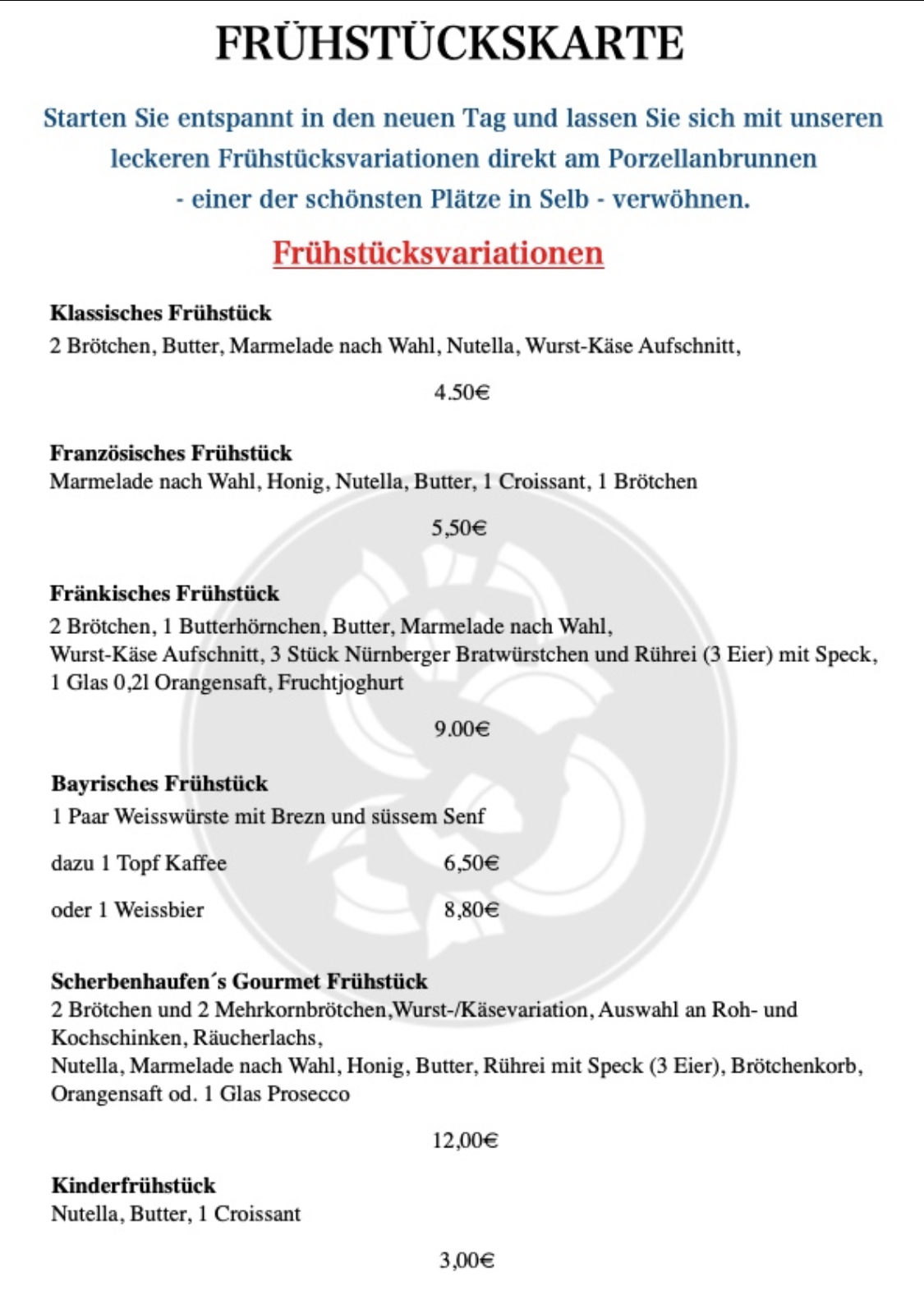 FRÜHSTÜCKSKARTE

Starten Sie entspannt in den neuen Tag und lassen Sie sich mit unseren leckeren Frühstücksvariationen direkt am Porzellanbrunnen - einer der schönsten Plätze in Selb - verwöhnen.

Frühstücksvariationen

Klassisches Frühstück
2 Brötchen, Butter, Marmelade nach Wahl, Nutella, Wurst-Käse Aufschnitt,

4.50€

Französisches Frühstück
Marmelade nach Wahl, Honig, Nutella, Butter, 1 Croissant, 1 Brötchen

5,50€

Fränkisches Frühstück
2 Brötchen, 1 Butterhörnchen, Butter, Marmelade nach Wahl,
Wurst-Käse Aufschnitt, 3 Stück Nürnberger Bratwürstchen und Rührei (3 Eier) mit Speck,
1 Glas 0,2l Orangensaft, Fruchtjoghurt

9.00€

Bayrisches Frühstück
1 Paar Weisswürste mit Brezn und süssem Senf

dazu 1 Topf Kaffee 6,50€

oder 1 Weissbier 8,80€

Scherbenhaufen´s Gourmet Frühstück
2 Brötchen und 2 Mehrkornbrötchen,Wurst-/Käsevariation, Auswahl an Roh- und Kochschinken, Räucherlachs,
Nutella, Marmelade nach Wahl, Honig, Butter, Rührei mit Speck (3 Eier), Brötchenkorb, Orangensaft od. 1 Glas Prosecco

12,00€

Kinderfrühstück
Nutella, Butter, 1 Croissant

3,00€